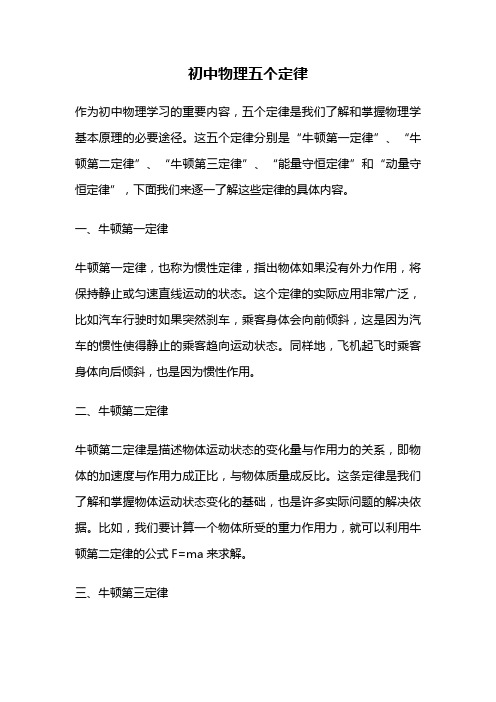 初中物理五个定律

作为初中物理学习的重要内容，五个定律是我们了解和掌握物理学基本原理的必要途径。这五个定律分别是“牛顿第一定律”、“牛顿第二定律”、“牛顿第三定律”、“能量守恒定律”和“动量守恒定律”，下面我们来逐一了解这些定律的具体内容。

一、牛顿第一定律

牛顿第一定律，也称为惯性定律，指出物体如果没有外力作用，将保持静止或匀速直线运动的状态。这个定律的实际应用非常广泛，比如汽车行驶时如果突然刹车，乘客身体会向前倾斜，这是因为汽车的惯性使得静止的乘客趋向运动状态。同样地，飞机起飞时乘客身体向后倾斜，也是因为惯性作用。

二、牛顿第二定律

牛顿第二定律是描述物体运动状态的变化量与作用力的关系，即物体的加速度与作用力成正比，与物体质量成反比。这条定律是我们了解和掌握物体运动状态变化的基础，也是许多实际问题的解决依据。比如，我们要计算一个物体所受的重力作用力，就可以利用牛顿第二定律的公式 $F=ma$ 来求解。

三、牛顿第三定律